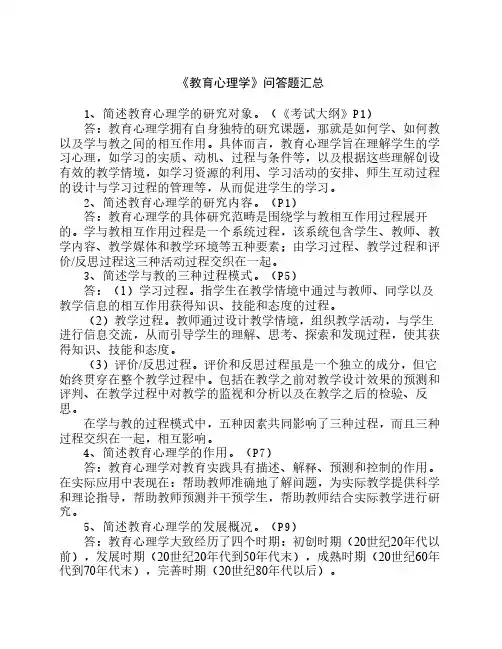 《教育心理学》问答题汇总

1、简述教育心理学的研究对象。（《考试大纲》P1）

答：教育心理学拥有自身独特的研究课题，那就是如何学、如何教以及学与教之间的相互作用。具体而言，教育心理学旨在理解学生的学习心理，如学习的实质、动机、过程与条件等，以及根据这些理解创设有效的教学情境，如学习资源的利用、学习活动的安排、师生互动过程的设计与学习过程的管理等，从而促进学生的学习。

2、简述教育心理学的研究内容。（P1）

答：教育心理学的具体研究范畴是围绕学与教相互作用过程展开的。学与教相互作用过程是一个系统过程，该系统包含学生、教师、教学内容、教学媒体和教学环境等五种要素；由学习过程、教学过程和评价/反思过程这三种活动过程交织在一起。

3、简述学与教的三种过程模式。（P5）

答：（1）学习过程。指学生在教学情境中通过与教师、同学以及教学信息的相互作用获得知识、技能和态度的过程。

（2）教学过程。教师通过设计教学情境，组织教学活动，与学生进行信息交流，从而引导学生的理解、思考、探索和发现过程，使其获得知识、技能和态度。

（3）评价/反思过程。评价和反思过程虽是一个独立的成分，但它始终贯穿在整个教学过程中。包括在教学之前对教学设计效果的预测和评判、在教学过程中对教学的监视和分析以及在教学之后的检验、反思。

在学与教的过程模式中，五种因素共同影响了三种过程，而且三种过程交织在一起，相互影响。

4、简述教育心理学的作用。（P7）

答：教育心理学对教育实践具有描述、解释、预测和控制的作用。在实际应用中表现在：帮助教师准确地了解问题，为实际教学提供科学和理论指导，帮助教师预测并干预学生，帮助教师结合实际教学进行研究。

5、简述教育心理学的发展概况。（P9）

答：教育心理学大致经历了四个时期：初创时期（20世纪20年代以前），发展时期（20世纪20年代到50年代末），成熟时期（20世纪60年代到70年代末），完善时期（20世纪80年代以后）。